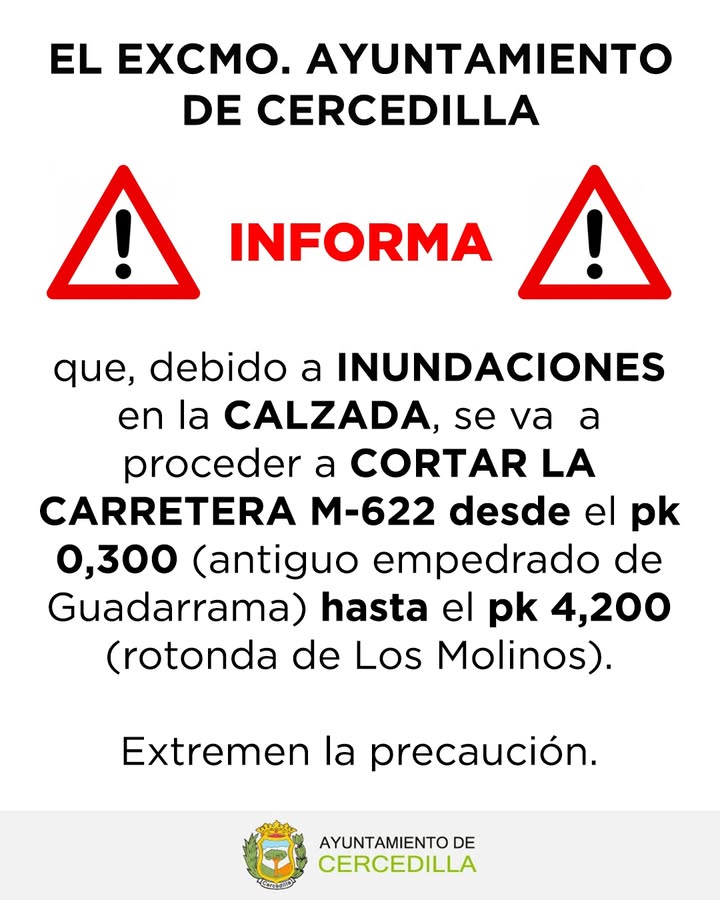 EL EXCMO. AYUNTAMIENTO DE CERCEDILLA

INFORMA

que, debido a INUNDACIONES en la CALZADA, se va a proceder a CORTAR LA CARRETERA M-622 desde el pk 0,300 (antiguo empedrado de Guadarrama) hasta el pk 4,200 (rotonda de Los Molinos).

Extremen la precaución.

AYUNTAMIENTO DE
CERCEDILLA